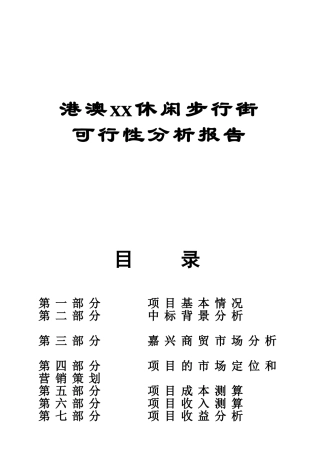 港澳XX休闲步行街
可行性分析报告

目　　录

第一部分　　项目基本情况
第二部分　　中标背景分析

第三部分　　嘉兴商贸市场分析

第四部分　　项目的市场定位和营销策划
第五部分　　项目成本测算
第六部分　　项目收入测算
第七部分　　项目收益分析